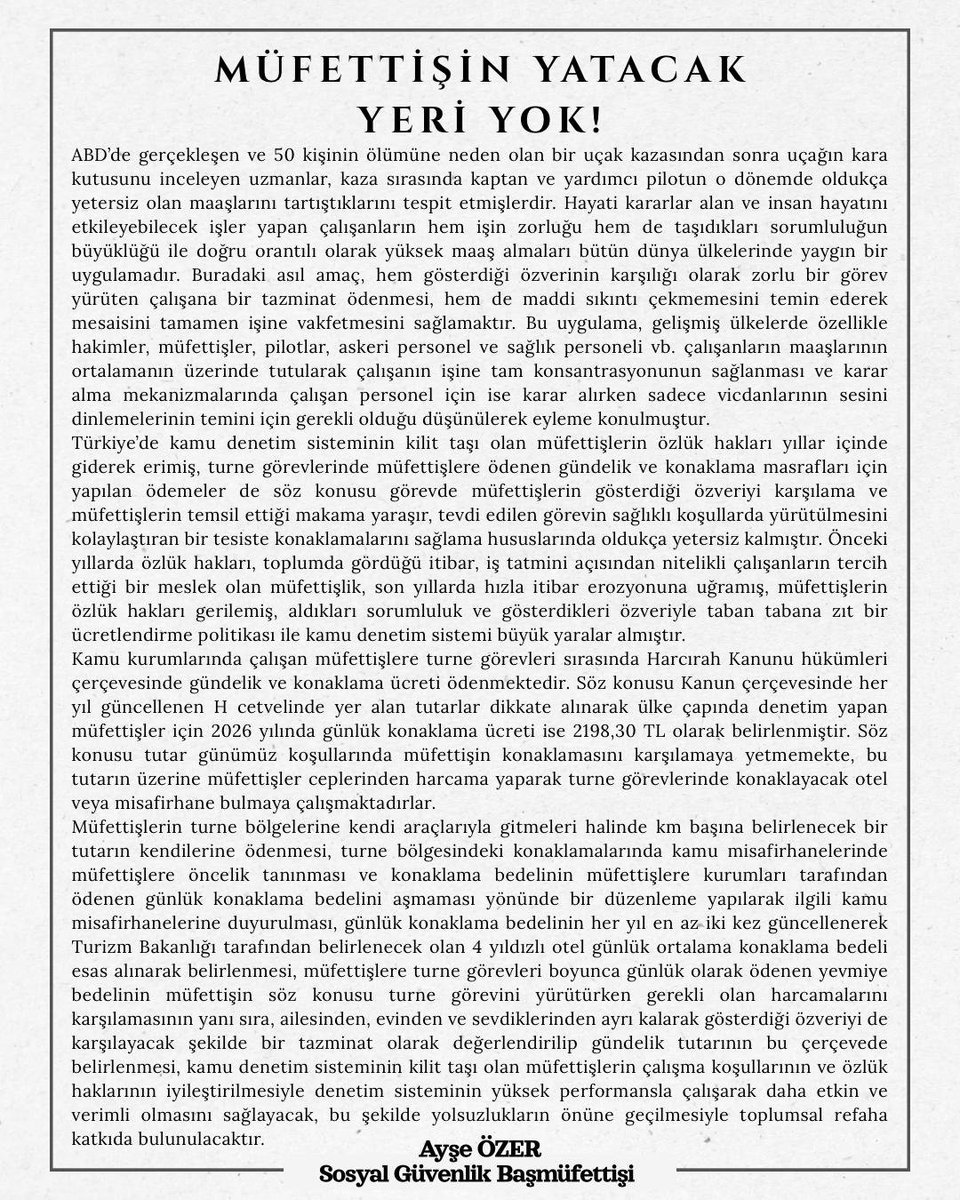 MÜFETTİŞİN YATACAK YERİ YOK!

ABD'de gerçekleşen ve 50 kişinin ölümüne neden olan bir uçak kazasından sonra uçağın kara kutusunu inceleyen uzmanlar, kaza sırasında kaptan ve yardımcı pilotun o dönemde oldukça yetersiz olan maaşlarını tartıştıklarını tespit etmişlerdir. Hayati kararlar alan ve insan hayatını etkileyebilecek işler yapan çalışanların hem işin zorluğu hem de taşıdıkları sorumluluğun büyüklüğü ile doğru orantılı olarak yüksek maaş almaları bütün dünya ülkelerinde yaygın bir uygulamadır. Buradaki asıl amaç, hem gösterdiği özverinin karşılığı olarak zorlu bir görev yürüten çalışana bir tazminat ödenmesi, hem de maddi sıkıntı çekmemesini temin ederek mesaisini tamamen işine vakfetmesini sağlamaktır. Bu uygulama, gelişmiş ülkelerde özellikle hakimler, müfettişler, pilotlar, askeri personel ve sağlık personeli vb. çalışanların maaşlarının ortalamanın üzerinde tutularak çalışanın işine tam konsantrasyonunun sağlanması ve karar alma mekanizmalarında çalışan personel için ise karar alırken sadece vicdanlarının sesini dinlemelerinin temini için gerekli olduğu düşünülerek eyleme konulmuştur.

Türkiye'de kamu denetim sisteminin kilit taşı olan müfettişlerin özlük hakları yıllar içinde giderek erimiş, turne görevlerinde müfettişlere ödenen gündelik ve konaklama masrafları için yapılan ödemeler de söz konusu görevde müfettişlerin gösterdiği özveriyi karşılama ve müfettişlerin temsil ettiği makama yaraşır, tevdi edilen görevin sağlıklı koşullarda yürütülmesini kolaylaştıran bir tesiste konaklamalarını sağlama hususlarında oldukça yetersiz kalmıştır. Önceki yıllarda özlük hakları, toplumda gördüğü itibar, iş tatmini açısından nitelikli çalışanların tercih ettiği bir meslek olan müfettişlik, son yıllarda hızla itibar erozyonuna uğramış, müfettişlerin özlük hakları gerilemiş, aldıkları sorumluluk ve gösterdikleri özveriyle taban tabana zıt bir ücretlendirme politikası ile kamu denetim sistemi büyük yaralar almıştır.

Kamu kurumlarında çalışan müfettişlere turne görevleri sırasında Harcırah Kanunu hükümleri çerçevesinde gündelik ve konaklama ücreti ödenmektedir. Söz konusu Kanun çerçevesinde her yıl güncellenen H cetvelinde yer alan tutarlar dikkate alınarak ülke çapında denetim yapan müfettişler için 2026 yılında günlük konaklama ücreti ise 2198,30 TL olarak belirlenmiştir. Söz konusu tutar günümüz koşullarında müfettişin konaklamasını karşılamaya yetmemekte, bu tutarın üzerine müfettişler ceplerinden harcama yaparak turne görevlerinde konaklayacak otel veya misafirhane bulmaya çalışmaktadırlar.

Müfettişlerin turne bölgelerine kendi araçlarıyla gitmeleri halinde km başına belirlenecek bir tutarın kendilerine ödenmesi, turne bölgesindeki konaklamalarında kamu misafirhanelerinde müfettişlere öncelik tanınması ve konaklama bedelinin müfettişlere kurumları tarafından ödenen günlük konaklama bedelini aşmaması yönünde bir düzenleme yapılarak ilgili kamu misafirhanelerine duyurulması, günlük konaklama bedelinin her yıl en az iki kez güncellenerek Turizm Bakanlığı tarafından belirlenecek olan 4 yıldızlı otel günlük ortalama konaklama bedeli esas alınarak belirlenmesi, müfettişlere turne görevleri boyunca günlük olarak ödenen yevmiye bedelinin müfettişin söz konusu turne görevini yürütürken gerekli olan harcamalarını karşılamasının yanı sıra, ailesinden, evinden ve sevdiklerinden ayrı kalarak gösterdiği özveriyi de karşılayacak şekilde bir tazminat olarak değerlendirilip gündelik tutarının bu çerçevede belirlenmesi, kamu denetim sisteminin kilit taşı olan müfettişlerin çalışma koşullarının ve özlük haklarının iyileştirilmesiyle denetim sisteminin yüksek performansla çalışarak daha etkin ve verimli olmasını sağlayacak, bu şekilde yolsuzlukların önüne geçilmesiyle toplumsal refaha katkıda bulunulacaktır.

Ayşe ÖZER
Sosyal Güvenlik Başmüfettişi